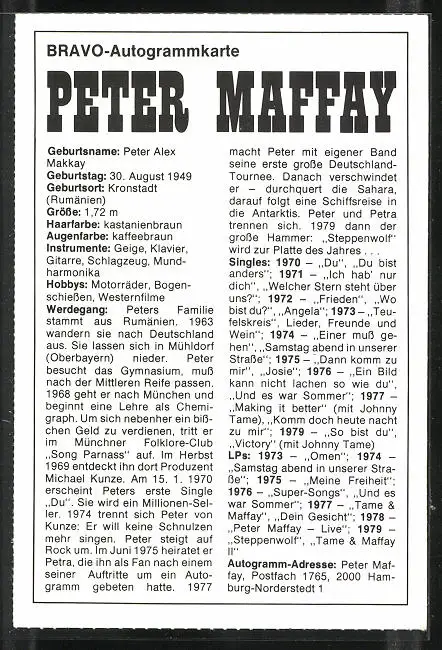 BRAVO-Autogrammkarte

PETER MAFFAY

Geburtsname: Peter Alex Makkay
Geburtstag: 30. August 1949
Geburtsort: Kronstadt (Rumänien)
Größe: 1,72 m
Haarfarbe: kastanienbraun
Augenfarbe: kaffeebraun
Instrumente: Geige, Klavier, Gitarre, Schlagzeug, Mundharmonika
Hobbys: Motorräder, Bogenschießen, Westernfilme
Werdegang: Peters Familie stammt aus Rumänien. 1963 wandern sie nach Deutschland aus. Sie lassen sich in Mühldorf (Oberbayern) nieder. Peter besucht das Gymnasium, muß nach der Mittleren Reife passen. 1968 geht er nach München und beginnt eine Lehre als Chemigraph. Um sich nebenher ein bißchen Geld zu verdienen, tritt er im Münchner Folklore-Club „Song Parnass" auf. Im Herbst 1969 entdeckt ihn dort Produzent Michael Kunze. Am 15. 1. 1970 erscheint Peters erste Single „Du". Sie wird ein Millionen-Seller. 1974 trennt sich Peter von Kunze: Er will keine Schnulzen mehr singen. Peter steigt auf Rock um. Im Juni 1975 heiratet er Petra, die ihn als Fan nach einem seiner Auftritte um ein Autogramm gebeten hatte. 1977 macht Peter mit eigener Band seine erste große Deutschland-Tournee. Danach verschwindet er – durchquert die Sahara, darauf folgt eine Schiffsreise in die Antarktis. Peter und Petra trennen sich. 1979 dann der große Hammer: „Steppenwolf" wird zur Platte des Jahres . . .
Singles: 1970 – „Du", „Du bist anders"; 1971 – „Ich hab' nur dich", „Welcher Stern steht über uns?"; 1972 – „Frieden", „Wo bist du?", „Angela"; 1973 – „Teufelskreis", Lieder, Freunde und Wein"; 1974 – „Einer muß gehen", „Samstag abend in unserer Straße"; 1975 – „Dann komm zu mir", „Josie"; 1976 – „Ein Bild kann nicht lachen so wie du", „Und es war Sommer"; 1977 – „Making it better" (mit Johnny Tame), „Komm doch heute nacht zu mir"; 1979 – „So bist du", „Victory" (mit Johnny Tame)
LPs: 1973 – „Omen"; 1974 – „Samstag abend in unserer Straße"; 1975 – „Meine Freiheit"; 1976 – „Super-Songs", „Und es war Sommer"; 1977 – „Tame & Maffay", „Dein Gesicht"; 1978 – „Peter Maffay – Live"; 1979 – „Steppenwolf", „Tame & Maffay II"
Autogramm-Adresse: Peter Maffay, Postfach 1765, 2000 Hamburg-Norderstedt 1